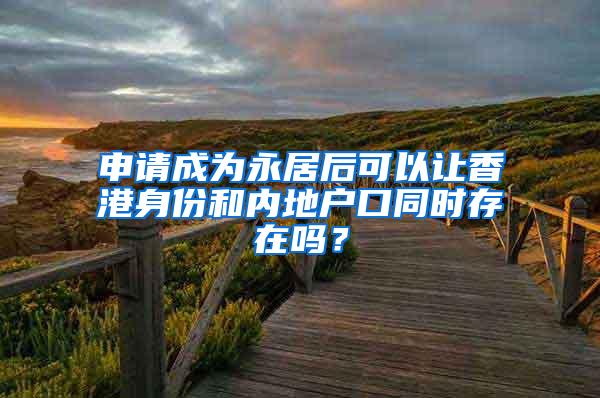 申请成为永居后可以让香港身份和内地户口同时存在吗？